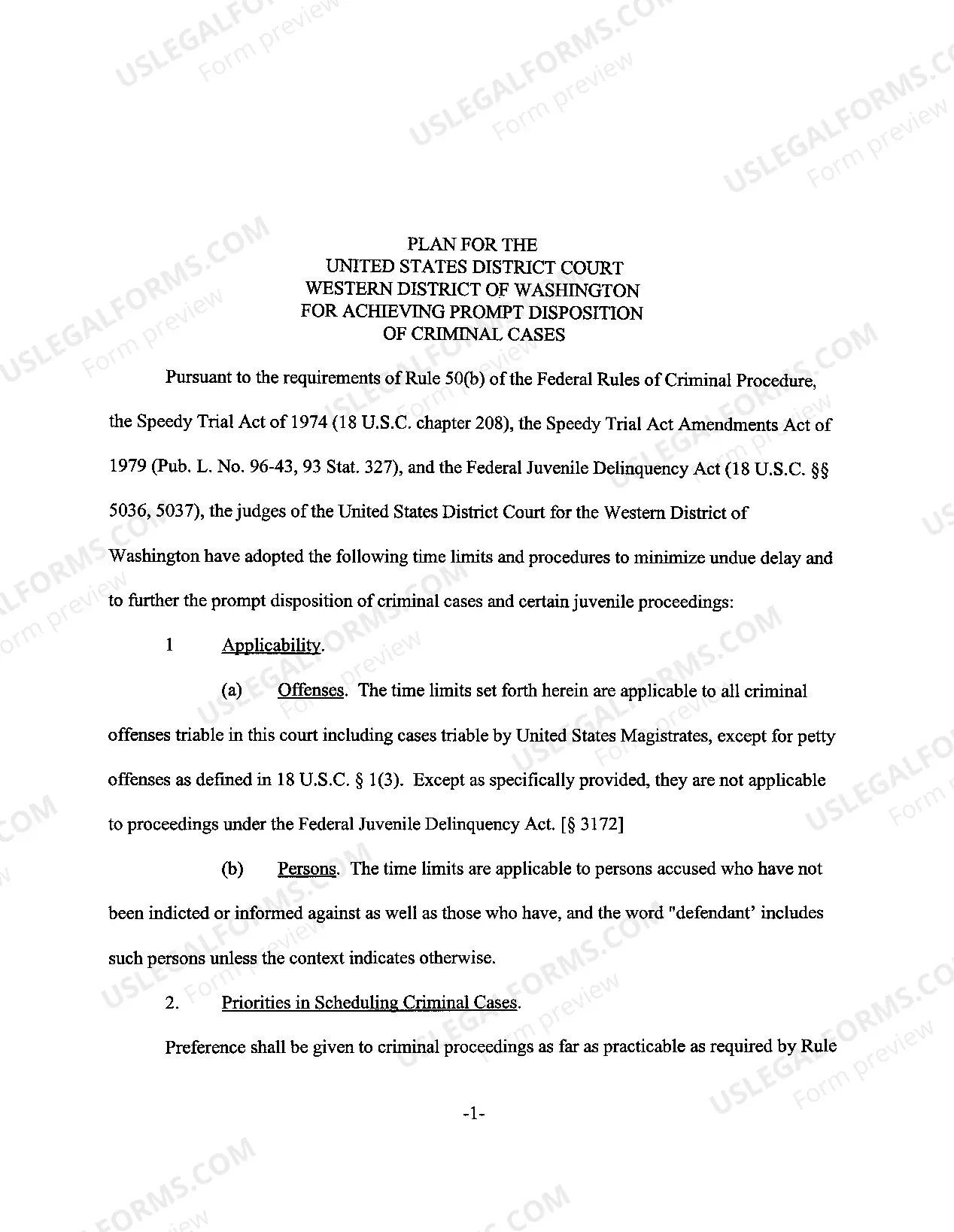 PLAN FOR THE
UNITED STATES DISTRICT COURT
WESTERN DISTRICT OF WASHINGTON
FOR ACHIEVING PROMPT DISPOSITION
OF CRIMINAL CASES

Pursuant to the requirements of Rule 50(b) of the Federal Rules of Criminal Procedure, the Speedy Trial Act of 1974 (18 U.S.C. chapter 208), the Speedy Trial Act Amendments Act of 1979 (Pub. L. No. 96-43, 93 Stat. 327), and the Federal Juvenile Delinquency Act (18 U.S.C. §§ 5036, 5037), the judges of the United States District Court for the Western District of Washington have adopted the following time limits and procedures to minimize undue delay and to further the prompt disposition of criminal cases and certain juvenile proceedings:

1 Applicability.

(a) Offenses. The time limits set forth herein are applicable to all criminal offenses triable in this court including cases triable by United States Magistrates, except for petty offenses as defined in 18 U.S.C. § 1(3). Except as specifically provided, they are not applicable to proceedings under the Federal Juvenile Delinquency Act. [§ 3172]

(b) Persons. The time limits are applicable to persons accused who have not been indicted or informed against as well as those who have, and the word "defendant' includes such persons unless the context indicates otherwise.

2. Priorities in Scheduling Criminal Cases.

Preference shall be given to criminal proceedings as far as practicable as required by Rule

-1-

USLEGALFORMS.COM Form preview